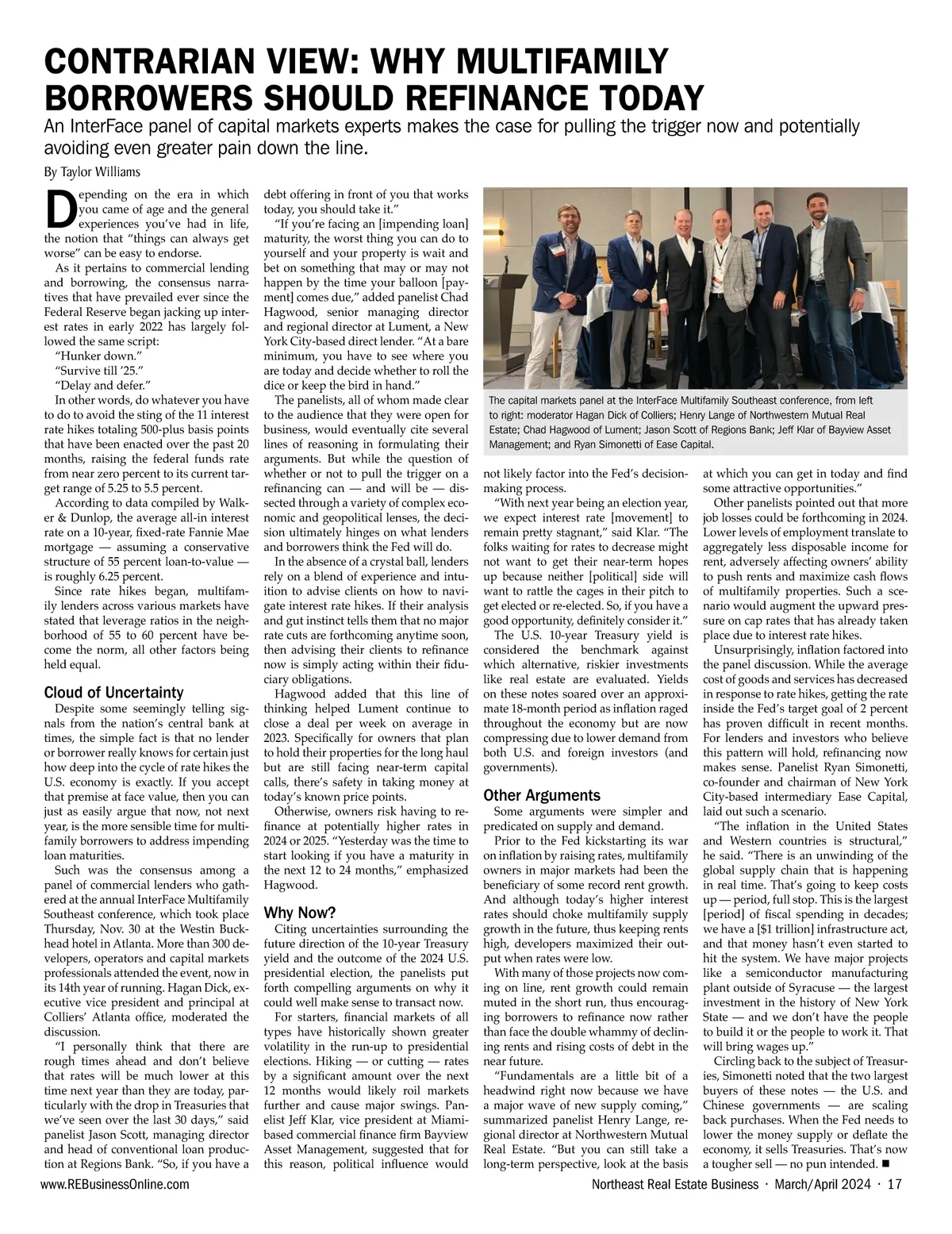 CONTRARIAN VIEW: WHY MULTIFAMILY BORROWERS SHOULD REFINANCE TODAY

An InterFace panel of capital markets experts makes the case for pulling the trigger now and potentially avoiding even greater pain down the line.

By Taylor Williams

Depending on the era in which you came of age and the general experiences you've had in life, the notion that "things can always get worse" can be easy to endorse.

As it pertains to commercial lending and borrowing, the consensus narratives that have prevailed ever since the Federal Reserve began jacking up interest rates in early 2022 has largely followed the same script:

"Hunker down."

"Survive till '25."

"Delay and defer."

In other words, do whatever you have to do to avoid the sting of the 11 interest rate hikes totaling 500-plus basis points that have been enacted over the past 20 months, raising the federal funds rate from near zero percent to its current target range of 5.25 to 5.5 percent.

According to data compiled by Walker & Dunlop, the average all-in interest rate on a 10-year, fixed-rate Fannie Mae mortgage — assuming a conservative structure of 55 percent loan-to-value — is roughly 6.25 percent.

Since rate hikes began, multifamily lenders across various markets have stated that leverage ratios in the neighborhood of 55 to 60 percent have become the norm, all other factors being held equal.

Cloud of Uncertainty

Despite some seemingly telling signals from the nation's central bank at times, the simple fact is that no lender or borrower really knows for certain just how deep into the cycle of rate hikes the U.S. economy is exactly. If you accept that premise at face value, then you can just as easily argue that now, not next year, is the more sensible time for multifamily borrowers to address impending loan maturities.

Such was the consensus among a panel of commercial lenders who gathered at the annual InterFace Multifamily Southeast conference, which took place Thursday, Nov. 30 at the Westin Buckhead hotel in Atlanta. More than 300 developers, operators and capital markets professionals attended the event, now in its 14th year of running. Hagan Dick, executive vice president and principal at Colliers' Atlanta office, moderated the discussion.

"I personally think that there are rough times ahead and don't believe that rates will be much lower at this time next year than they are today, particularly with the drop in Treasuries that we've seen over the last 30 days," said panelist Jason Scott, managing director and head of conventional loan production at Regions Bank. "So, if you have a debt offering in front of you that works today, you should take it."

"If you're facing an [impending loan] maturity, the worst thing you can do to yourself and your property is wait and bet on something that may or may not happen by the time your balloon [payment] comes due," added panelist Chad Hagwood, senior managing director and regional director at Lument, a New York City-based direct lender. "At a bare minimum, you have to see where you are today and decide whether to roll the dice or keep the bird in hand."

The panelists, all of whom made clear to the audience that they were open for business, would eventually cite several lines of reasoning in formulating their arguments. But while the question of whether or not to pull the trigger on a refinancing can — and will be — dissected through a variety of complex economic and geopolitical lenses, the decision ultimately hinges on what lenders and borrowers think the Fed will do.

In the absence of a crystal ball, lenders rely on a blend of experience and intuition to advise clients on how to navigate interest rate hikes. If their analysis and gut instinct tells them that no major rate cuts are forthcoming anytime soon, then advising their clients to refinance now is simply acting within their fiduciary obligations.

Hagwood added that this line of thinking helped Lument continue to close a deal per week on average in 2023. Specifically for owners that plan to hold their properties for the long haul but are still facing near-term capital calls, there's safety in taking money at today's known price points.

Otherwise, owners risk having to refinance at potentially higher rates in 2024 or 2025. "Yesterday was the time to start looking if you have a maturity in the next 12 to 24 months," emphasized Hagwood.

Why Now?

Citing uncertainties surrounding the future direction of the 10-year Treasury yield and the outcome of the 2024 U.S. presidential election, the panelists put forth compelling arguments on why it could well make sense to transact now.

For starters, financial markets of all types have historically shown greater volatility in the run-up to presidential elections. Hiking — or cutting — rates by a significant amount over the next 12 months would likely roil markets further and cause major swings. Panelist Jeff Klar, vice president at Miami-based commercial finance firm Bayview Asset Management, suggested that for this reason, political influence would not likely factor into the Fed's decision-making process.

The capital markets panel at the InterFace Multifamily Southeast conference, from left to right: moderator Hagan Dick of Colliers; Henry Lange of Northwestern Mutual Real Estate; Chad Hagwood of Lument; Jason Scott of Regions Bank; Jeff Klar of Bayview Asset Management; and Ryan Simonetti of Ease Capital.

"With next year being an election year, we expect interest rate [movement] to remain pretty stagnant," said Klar. "The folks waiting for rates to decrease might not want to get their near-term hopes up because neither [political] side will want to rattle the cages in their pitch to get elected or re-elected. So, if you have a good opportunity, definitely consider it."

The U.S. 10-year Treasury yield is considered the benchmark against which alternative, riskier investments like real estate are evaluated. Yields on these notes soared over an approximate 18-month period as inflation raged throughout the economy but are now compressing due to lower demand from both U.S. and foreign investors (and governments).

Other Arguments

Some arguments were simpler and predicated on supply and demand.

Prior to the Fed kickstarting its war on inflation by raising rates, multifamily owners in major markets had been the beneficiary of some record rent growth. And although today's higher interest rates should choke multifamily supply growth in the future, thus keeping rents high, developers maximized their output when rates were low.

With many of those projects now coming on line, rent growth could remain muted in the short run, thus encouraging borrowers to refinance now rather than face the double whammy of declining rents and rising costs of debt in the near future.

"Fundamentals are a little bit of a headwind right now because we have a major wave of new supply coming," summarized panelist Henry Lange, regional director at Northwestern Mutual Real Estate. "But you can still take a long-term perspective, look at the basis at which you can get in today and find some attractive opportunities."

Other panelists pointed out that more job losses could be forthcoming in 2024. Lower levels of employment translate to aggregately less disposable income for rent, adversely affecting owners' ability to push rents and maximize cash flows of multifamily properties. Such a scenario would augment the upward pressure on cap rates that has already taken place due to interest rate hikes.

Unsurprisingly, inflation factored into the panel discussion. While the average cost of goods and services has decreased in response to rate hikes, getting the rate inside the Fed's target goal of 2 percent has proven difficult in recent months. For lenders and investors who believe this pattern will hold, refinancing now makes sense. Panelist Ryan Simonetti, co-founder and chairman of New York City-based intermediary Ease Capital, laid out such a scenario.

"The inflation in the United States and Western countries is structural," he said. "There is an unwinding of the global supply chain that is happening in real time. That's going to keep costs up — period, full stop. This is the largest [period] of fiscal spending in decades; we have a [$1 trillion] infrastructure act, and that money hasn't even started to hit the system. We have major projects like a semiconductor manufacturing plant outside of Syracuse — the largest investment in the history of New York State — and we don't have the people to build it or the people to work it. That will bring wages up."

Circling back to the subject of Treasuries, Simonetti noted that the two largest buyers of these notes — the U.S. and Chinese governments — are scaling back purchases. When the Fed needs to lower the money supply or deflate the economy, it sells Treasuries. That's now a tougher sell — no pun intended. ■

www.REBusinessOnline.com

Northeast Real Estate Business · March/April 2024 · 17